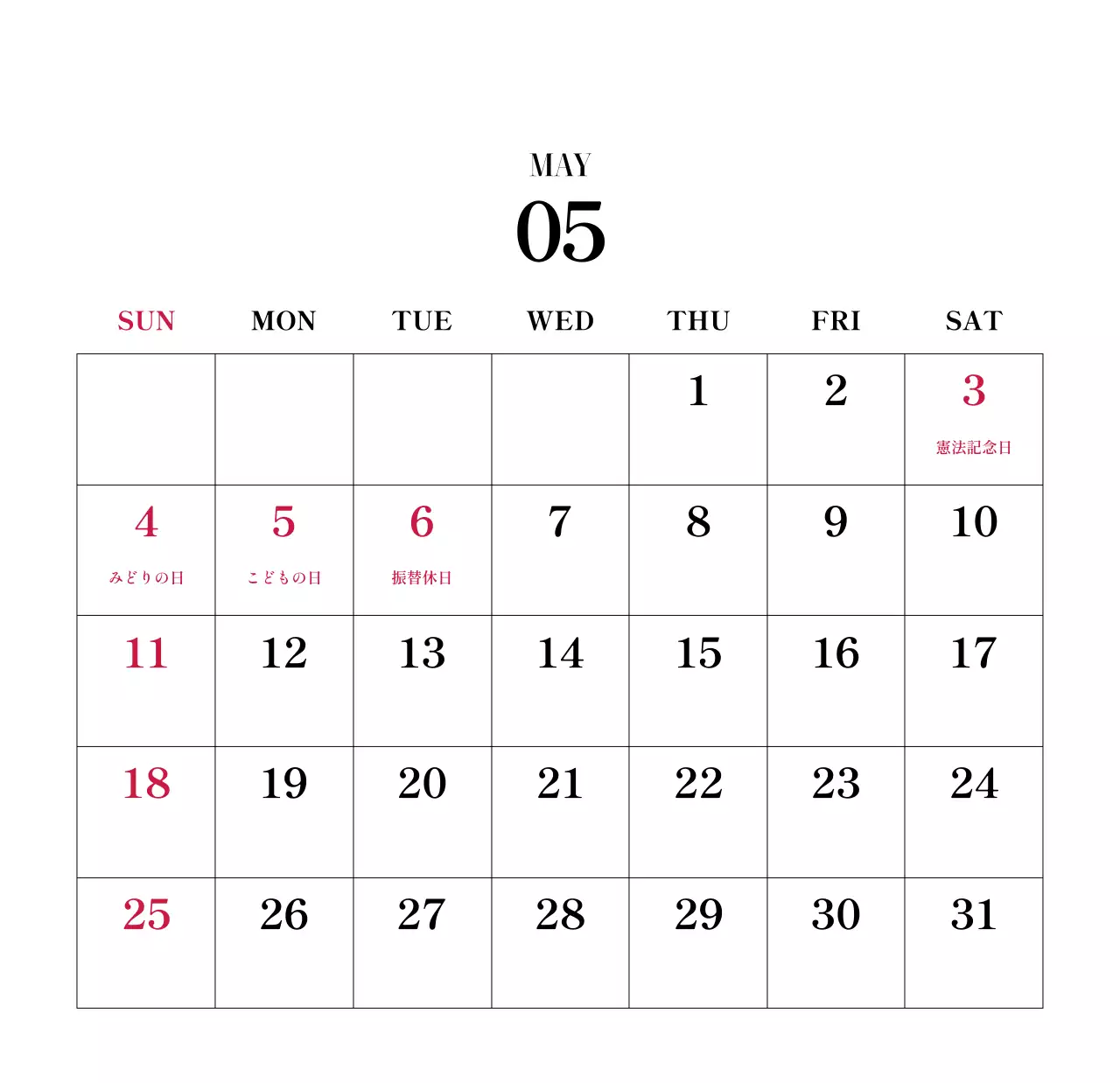 MAY
05

| SUN | MON | TUE | WED | THU | FRI | SAT |
|---|---|---|---|---|---|---|
| | | | | 1 | 2 | 3 憲法記念日 |
| 4 みどりの日 | 5 こどもの日 | 6 振替休日 | 7 | 8 | 9 | 10 |
| 11 | 12 | 13 | 14 | 15 | 16 | 17 |
| 18 | 19 | 20 | 21 | 22 | 23 | 24 |
| 25 | 26 | 27 | 28 | 29 | 30 | 31 |